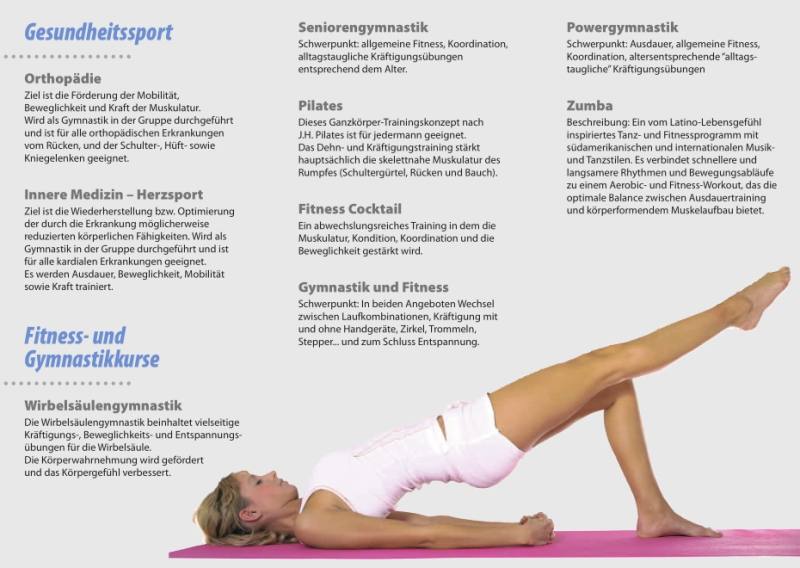 Gesundheitssport

Orthopädie

Ziel ist die Förderung der Mobilität, Beweglichkeit und Kraft der Muskulatur.
Wird als Gymnastik in der Gruppe durchgeführt und ist für alle orthopädischen Erkrankungen vom Rücken, und der Schulter-, Hüft- sowie Kniegelenken geeignet.

Innere Medizin – Herzsport

Ziel ist die Wiederherstellung bzw. Optimierung der durch die Erkrankung möglicherweise reduzierten körperlichen Fähigkeiten. Wird als Gymnastik in der Gruppe durchgeführt und ist für alle kardialen Erkrankungen geeignet.
Es werden Ausdauer, Beweglichkeit, Mobilität sowie Kraft trainiert.

Fitness- und Gymnastikkurse

Wirbelsäulengymnastik

Die Wirbelsäulengymnastik beinhaltet vielseitige Kräftigungs-, Beweglichkeits- und Entspannungsübungen für die Wirbelsäule.
Die Körperwahrnehmung wird gefördert und das Körpergefühl verbessert.

Seniorengymnastik

Schwerpunkt: allgemeine Fitness, Koordination, alltagstaugliche Kräftigungsübungen entsprechend dem Alter.

Pilates

Dieses Ganzkörper-Trainingskonzept nach J.H. Pilates ist für jedermann geeignet.
Das Dehn- und Kräftigungstraining stärkt hauptsächlich die skelettnahe Muskulatur des Rumpfes (Schultergürtel, Rücken und Bauch).

Fitness Cocktail

Ein abwechslungsreiches Training in dem die Muskulatur, Kondition, Koordination und die Beweglichkeit gestärkt wird.

Gymnastik und Fitness

Schwerpunkt: In beiden Angeboten Wechsel zwischen Laufkombinationen, Kräftigung mit und ohne Handgeräte, Zirkel, Trommeln, Stepper... und zum Schluss Entspannung.

Powergymnastik

Schwerpunkt: Ausdauer, allgemeine Fitness, Koordination, altersentsprechende "alltagstaugliche" Kräftigungsübungen

Zumba

Beschreibung: Ein vom Latino-Lebensgefühl inspiriertes Tanz- und Fitnessprogramm mit südamerikanischen und internationalen Musik- und Tanzstilen. Es verbindet schnellere und langsamere Rhythmen und Bewegungsabläufe zu einem Aerobic- und Fitness-Workout, das die optimale Balance zwischen Ausdauertraining und körperformendem Muskelaufbau bietet.